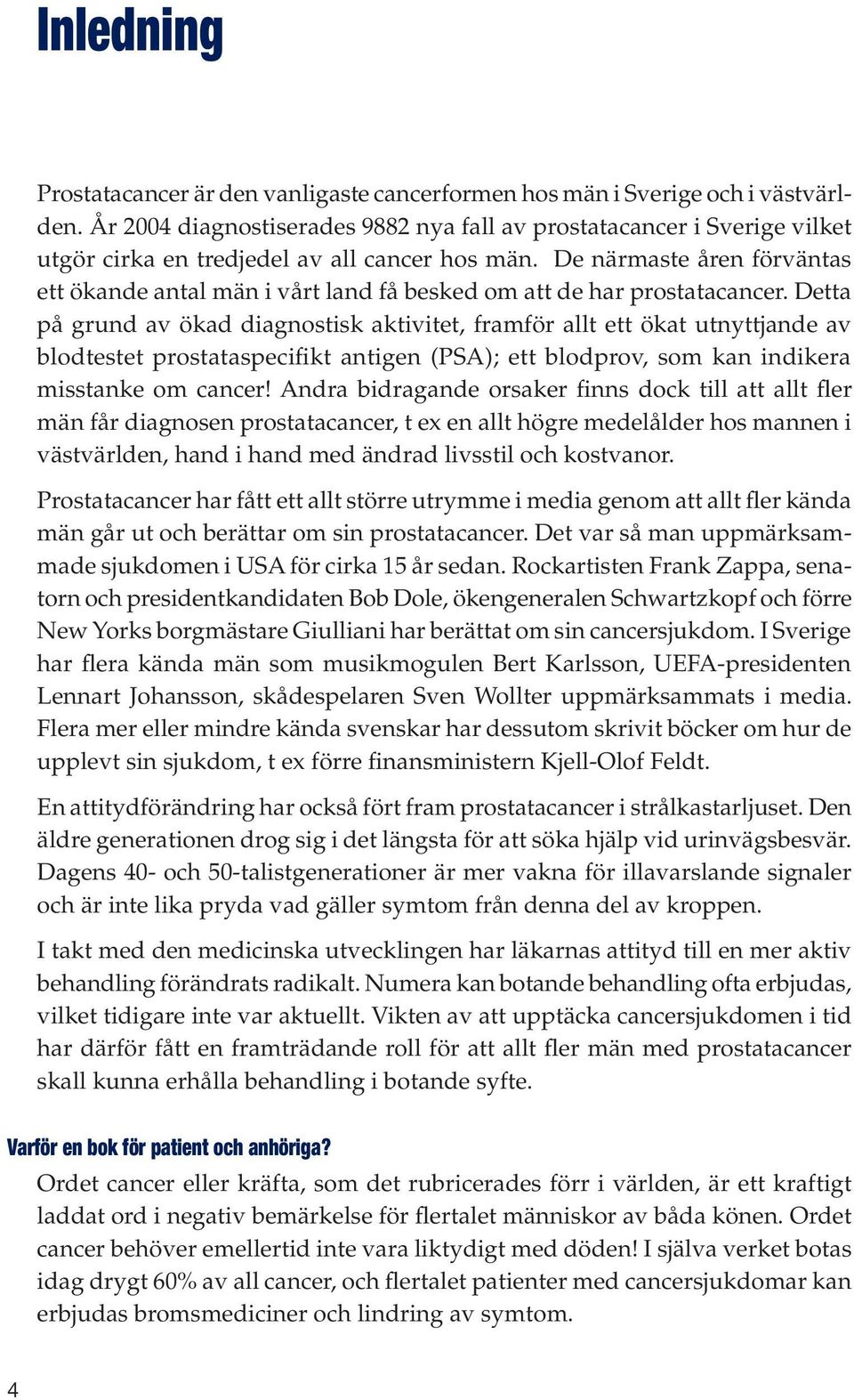 Inledning

Prostatacancer är den vanligaste cancerformen hos män i Sverige och i västvärlden. År 2004 diagnostiserades 9882 nya fall av prostatacancer i Sverige vilket utgör cirka en tredjedel av all cancer hos män. De närmaste åren förväntas ett ökande antal män i vårt land få besked om att de har prostatacancer. Detta på grund av ökad diagnostisk aktivitet, framför allt ett ökat utnyttjande av blodtestet prostataspecifikt antigen (PSA); ett blodprov, som kan indikera misstanke om cancer! Andra bidragande orsaker finns dock till att allt fler män får diagnosen prostatacancer, t ex en allt högre medelålder hos mannen i västvärlden, hand i hand med ändrad livsstil och kostvanor.

Prostatacancer har fått ett allt större utrymme i media genom att allt fler kända män går ut och berättar om sin prostatacancer. Det var så man uppmärksammade sjukdomen i USA för cirka 15 år sedan. Rockartisten Frank Zappa, senatorn och presidentkandidaten Bob Dole, ökengeneralen Schwartzkopf och förre New Yorks borgmästare Giulliani har berättat om sin cancersjukdom. I Sverige har flera kända män som musikmogulen Bert Karlsson, UEFA-presidenten Lennart Johansson, skådespelaren Sven Wollter uppmärksammats i media. Flera mer eller mindre kända svenskar har dessutom skrivit böcker om hur de upplevt sin sjukdom, t ex förre finansministern Kjell-Olof Feldt.

En attitydförändring har också fört fram prostatacancer i strålkastarljuset. Den äldre generationen drog sig i det längsta för att söka hjälp vid urinvägsbesvär. Dagens 40- och 50-talistgenerationer är mer vakna för illavarslande signaler och är inte lika pryda vad gäller symtom från denna del av kroppen.

I takt med den medicinska utvecklingen har läkarnas attityd till en mer aktiv behandling förändrats radikalt. Numera kan botande behandling ofta erbjudas, vilket tidigare inte var aktuellt. Vikten av att upptäcka cancersjukdomen i tid har därför fått en framträdande roll för att allt fler män med prostatacancer skall kunna erhålla behandling i botande syfte.

Varför en bok för patient och anhöriga?

Ordet cancer eller kräfta, som det rubricerades förr i världen, är ett kraftigt laddat ord i negativ bemärkelse för flertalet människor av båda könen. Ordet cancer behöver emellertid inte vara liktydigt med döden! I själva verket botas idag drygt 60% av all cancer, och flertalet patienter med cancersjukdomar kan erbjudas bromsmediciner och lindring av symtom.

4